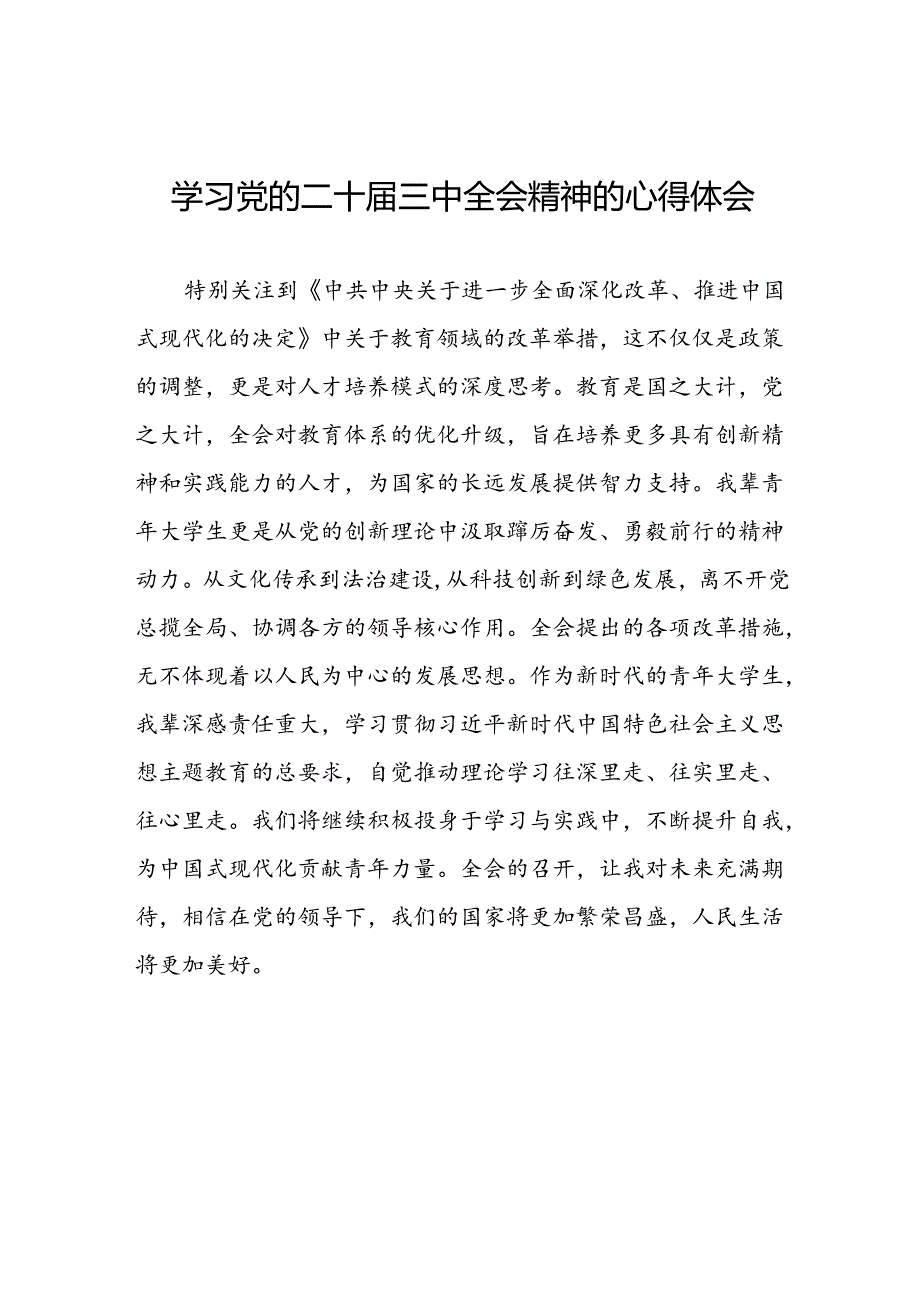 学习党的二十届三中全会精神的心得体会

特别关注到《中共中央关于进一步全面深化改革、推进中国式现代化的决定》中关于教育领域的改革举措，这不仅仅是政策的调整，更是对人才培养模式的深度思考。教育是国之大计，党之大计，全会对教育体系的优化升级，旨在培养更多具有创新精神和实践能力的人才，为国家的长远发展提供智力支持。我辈青年大学生更是从党的创新理论中汲取踔厉奋发、勇毅前行的精神动力。从文化传承到法治建设，从科技创新到绿色发展，离不开党总揽全局、协调各方的领导核心作用。全会提出的各项改革措施，无不体现着以人民为中心的发展思想。作为新时代的青年大学生，我辈深感责任重大，学习贯彻习近平新时代中国特色社会主义思想主题教育的总要求，自觉推动理论学习往深里走、往实里走、往心里走。我们将继续积极投身于学习与实践中，不断提升自我，为中国式现代化贡献青年力量。全会的召开，让我对未来充满期待，相信在党的领导下，我们的国家将更加繁荣昌盛，人民生活将更加美好。